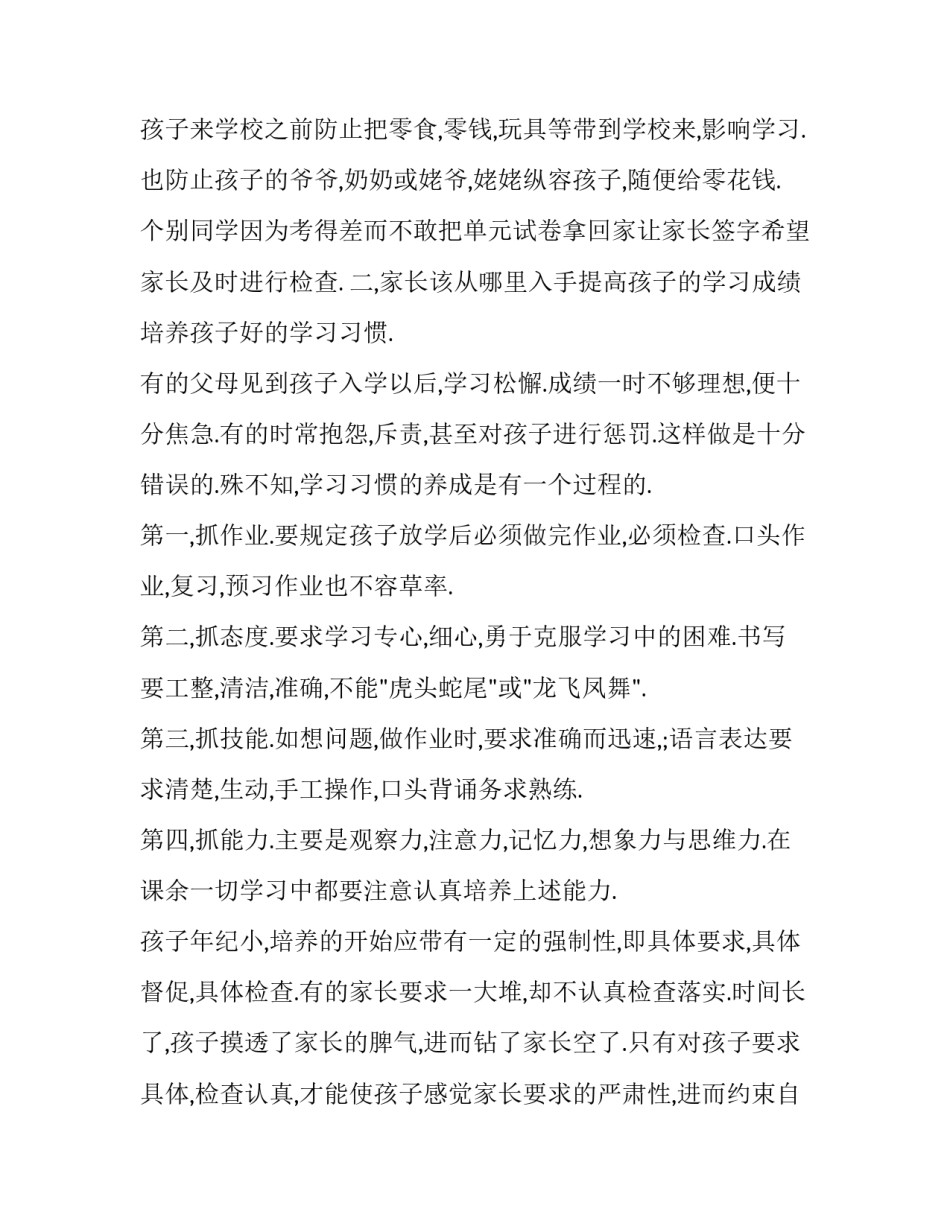 孩子来学校之前防止把零食,零钱,玩具等带到学校来,影响学习.也防止孩子的爷爷,奶奶或姥爷,姥姥纵容孩子,随便给零花钱.

个别同学因为考得差而不敢把单元试卷拿回家让家长签字希望家长及时进行检查. 二,家长该从哪里入手提高孩子的学习成绩培养孩子好的学习习惯.

有的父母见到孩子入学以后,学习松懈.成绩一时不够理想,便十分焦急.有的时常抱怨,斥责,甚至对孩子进行惩罚.这样做是十分错误的.殊不知,学习习惯的养成是有一个过程的.

第一,抓作业.要规定孩子放学后必须做完作业,必须检查.口头作业,复习,预习作业也不容草率.

第二,抓态度.要求学习专心,细心,勇于克服学习中的困难.书写要工整,清洁,准确,不能"虎头蛇尾"或"龙飞凤舞".

第三,抓技能.如想问题,做作业时,要求准确而迅速,;语言表达要求清楚,生动,手工操作,口头背诵务求熟练.

第四,抓能力.主要是观察力,注意力,记忆力,想象力与思维力.在课余一切学习中都要注意认真培养上述能力.

孩子年纪小,培养的开始应带有一定的强制性,即具体要求,具体督促,具体检查.有的家长要求一大堆,却不认真检查落实.时间长了,孩子摸透了家长的脾气,进而钻了家长空了.只有对孩子要求具体,检查认真,才能使孩子感觉家长要求的严肃性,进而约束自